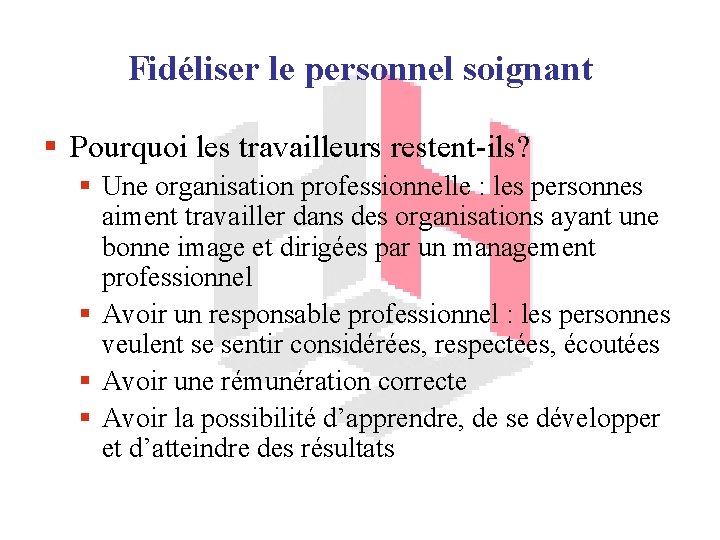 Fidéliser le personnel soignant

• Pourquoi les travailleurs restent-ils?

• Une organisation professionnelle : les personnes aiment travailler dans des organisations ayant une bonne image et dirigées par un management professionnel

• Avoir un responsable professionnel : les personnes veulent se sentir considérées, respectées, écoutées

• Avoir une rémunération correcte

• Avoir la possibilité d'apprendre, de se développer et d'atteindre des résultats